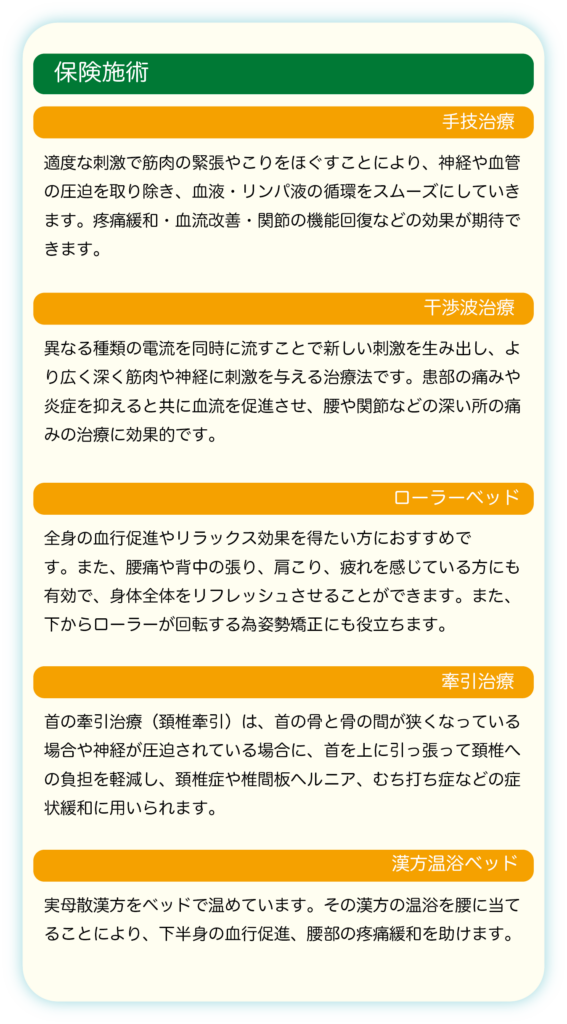 保険施術

手技治療

適度な刺激で筋肉の緊張やこりをほぐすことにより、神経や血管の圧迫を取り除き、血液・リンパ液の循環をスムーズにしていきます。疼痛緩和・血流改善・関節の機能回復などの効果が期待できます。

干渉波治療

異なる種類の電流を同時に流すことで新しい刺激を生み出し、より広く深く筋肉や神経に刺激を与える治療法です。患部の痛みや炎症を抑えると共に血流を促進させ、腰や関節などの深い所の痛みの治療に効果的です。

ローラーベッド

全身の血行促進やリラックス効果を得たい方におすすめです。また、腰痛や背中の張り、肩こり、疲れを感じている方にも有効で、身体全体をリフレッシュさせることができます。また、下からローラーが回転する為姿勢矯正にも役立ちます。

牽引治療

首の牽引治療（頚椎牽引）は、首の骨と骨の間が狭くなっている場合や神経が圧迫されている場合に、首を上に引っ張って頚椎への負担を軽減し、頚椎症や椎間板ヘルニア、むち打ち症などの症状緩和に用いられます。

漢方温浴ベッド

実母散漢方をベッドで温めています。その漢方の温浴を腰に当てることにより、下半身の血行促進、腰部の疼痛緩和を助けます。